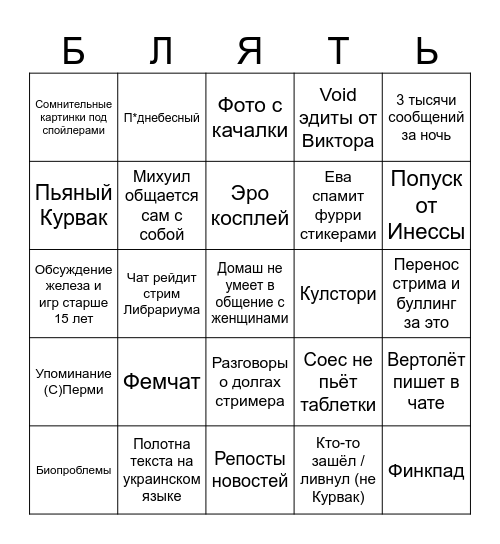 | Б | Л | Я | Т | Ь |
|---|---|---|---|---|
| Сомнительные картинки под спойлерами | П*днебесный | Фото с качалки | Void эдиты от Виктора | 3 тысячи сообщений за ночь |
| Пьяный Курвак | Михуил общается сам с собой | Эро косплей | Ева спамит фурри стикерами | Попуск от Инессы |
| Обсуждение железа и игр старше 15 лет | Чат рейдит стрим Либрариума | Домаш не умеет в общение с женщинами | Кулстори | Перенос стрима и буллинг за это |
| Упоминание (С)Перми | Фемчат | Разговоры о долгах стримера | Соес не пьёт таблетки | Вертолёт пишет в чате |
| Биопроблемы | Полотна текста на украинском языке | Репосты новостей | Кто-то зашёл / ливнул (не Курвак) | Финкпад |